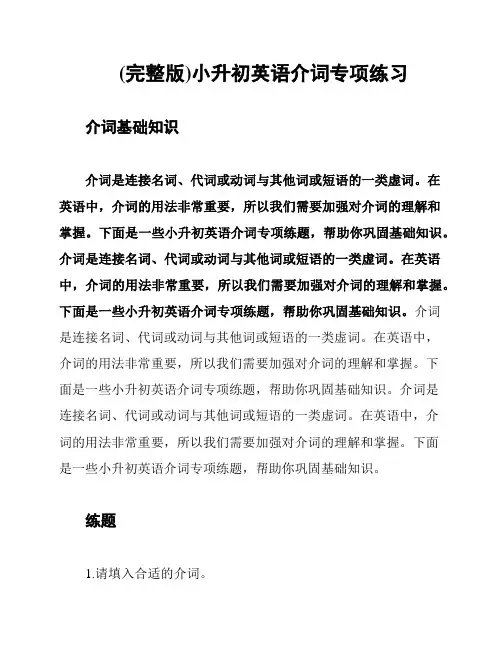 (完整版)小升初英语介词专项练习

介词基础知识

介词是连接名词、代词或动词与其他词或短语的一类虚词。在英语中，介词的用法非常重要，所以我们需要加强对介词的理解和掌握。下面是一些小升初英语介词专项练题，帮助你巩固基础知识。介词是连接名词、代词或动词与其他词或短语的一类虚词。在英语中，介词的用法非常重要，所以我们需要加强对介词的理解和掌握。下面是一些小升初英语介词专项练题，帮助你巩固基础知识。介词是连接名词、代词或动词与其他词或短语的一类虚词。在英语中，介词的用法非常重要，所以我们需要加强对介词的理解和掌握。下面是一些小升初英语介词专项练题，帮助你巩固基础知识。介词是连接名词、代词或动词与其他词或短语的一类虚词。在英语中，介词的用法非常重要，所以我们需要加强对介词的理解和掌握。下面是一些小升初英语介词专项练题，帮助你巩固基础知识。

练题

1.请填入合适的介词。